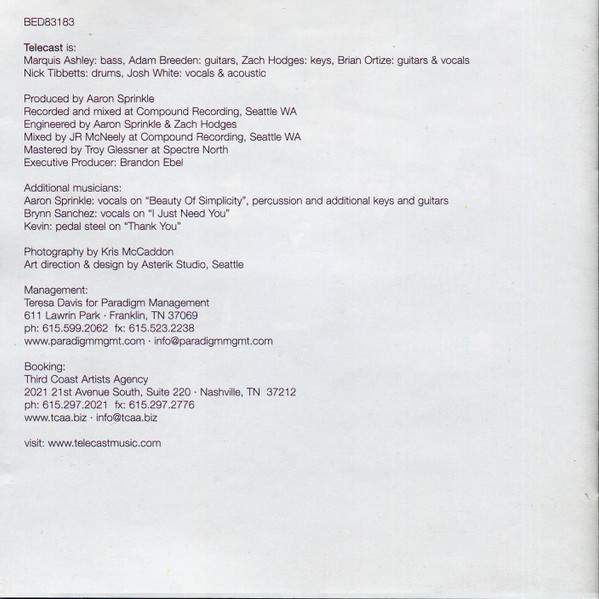 BED83183

Telecast is:
Marquis Ashley: bass, Adam Breeden: guitars, Zach Hodges: keys, Brian Ortize: guitars & vocals
Nick Tibbetts: drums, Josh White: vocals & acoustic

Produced by Aaron Sprinkle
Recorded and mixed at Compound Recording, Seattle WA
Engineered by Aaron Sprinkle & Zach Hodges
Mixed by JR McNeely at Compound Recording, Seattle WA
Mastered by Troy Glessner at Spectre North
Executive Producer: Brandon Ebel

Additional musicians:
Aaron Sprinkle: vocals on "Beauty Of Simplicity", percussion and additional keys and guitars
Brynn Sanchez: vocals on "I Just Need You"
Kevin: pedal steel on "Thank You"

Photography by Kris McCaddon
Art direction & design by Asterik Studio, Seattle

Management:
Teresa Davis for Paradigm Management
611 Lawrin Park · Franklin, TN 37069
ph: 615.599.2062 fx: 615.523.2238
www.paradigmmgmt.com · info@paradigmmgmt.com

Booking:
Third Coast Artists Agency
2021 21st Avenue South, Suite 220 · Nashville, TN 37212
ph: 615.297.2021 fx: 615.297.2776
www.tcaa.biz · info@tcaa.biz

visit: www.telecastmusic.com